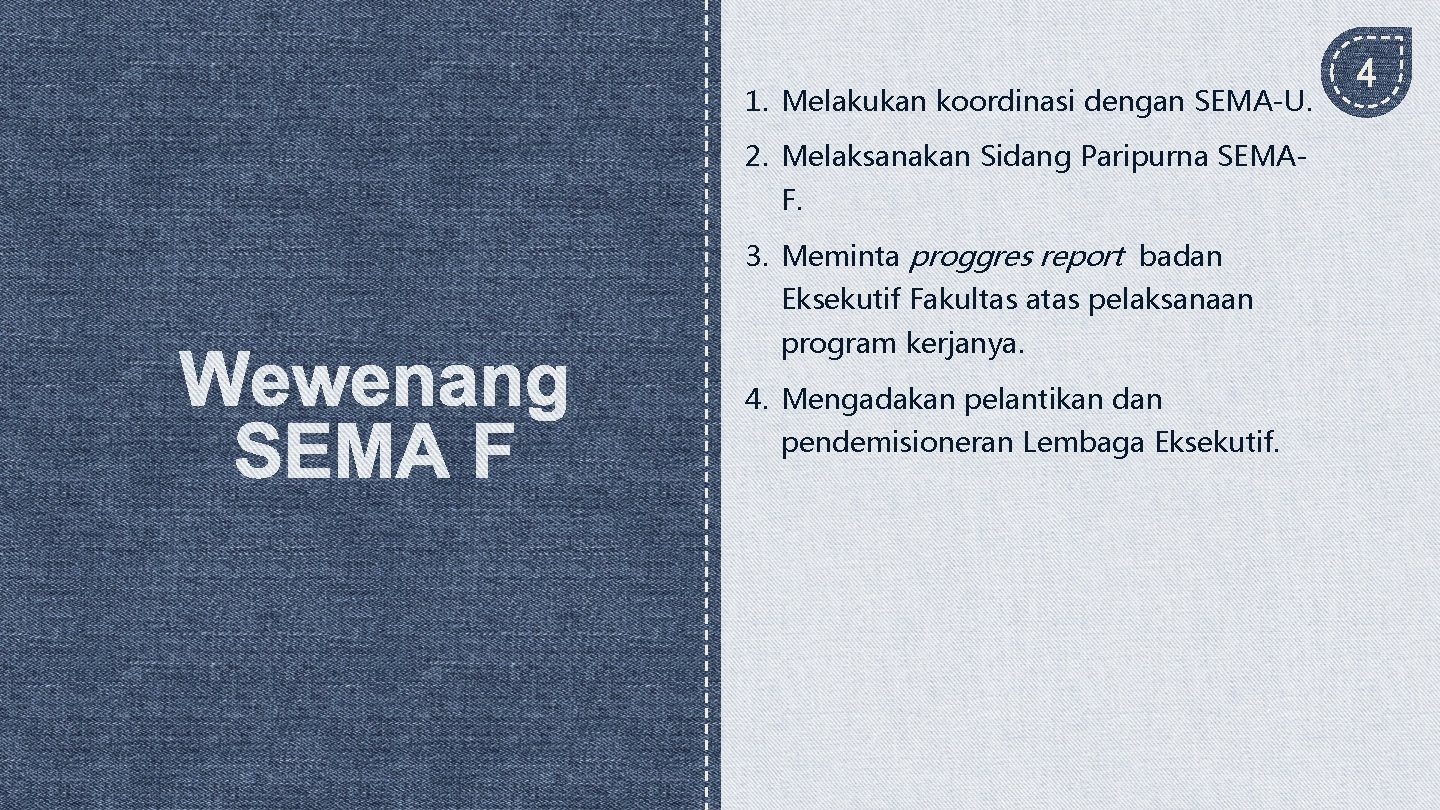 Wewenang SEMA F

4

1. Melakukan koordinasi dengan SEMA-U.
2. Melaksanakan Sidang Paripurna SEMA-F.
3. Meminta proggres report badan Eksekutif Fakultas atas pelaksanaan program kerjanya.
4. Mengadakan pelantikan dan pendemisioneran Lembaga Eksekutif.